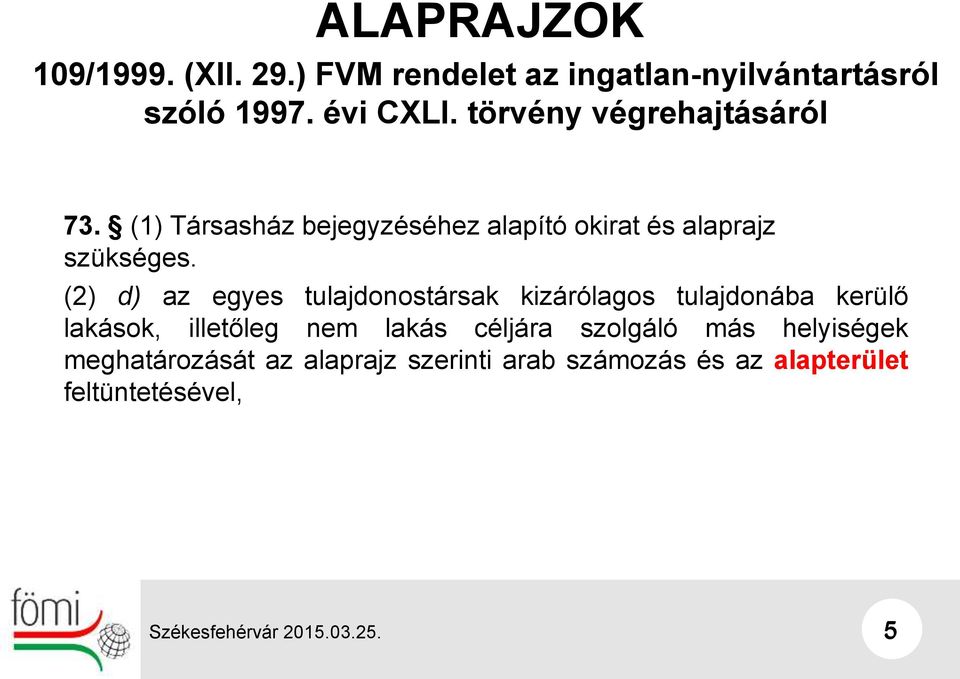 ALAPRAJZOK

109/1999. (XII. 29.) FVM rendelet az ingatlan-nyilvántartásról szóló 1997. évi CXLI. törvény végrehajtásáról

73. § (1) Társasház bejegyzéséhez alapító okirat és alaprajz szükséges.

(2) d) az egyes tulajdonostársak kizárólagos tulajdonába kerülő lakások, illetőleg nem lakás céljára szolgáló más helyiségek meghatározását az alaprajz szerinti arab számozás és az alapterület feltüntetésével,

fömi

Székesfehérvár 2015.03.25.

5